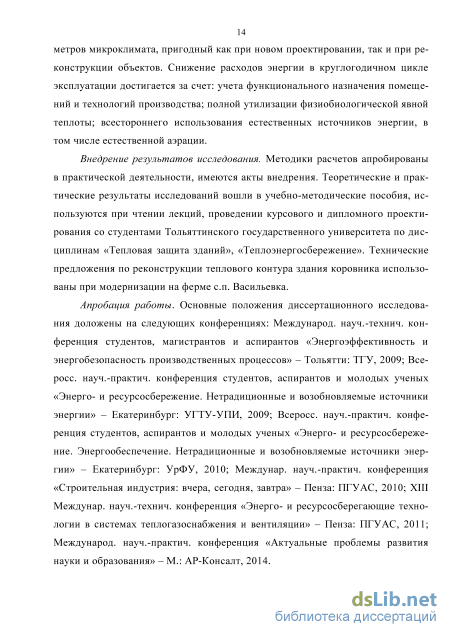 14

метров микроклимата, пригодный как при новом проектировании, так и при реконструкции объектов. Снижение расходов энергии в круглогодичном цикле эксплуатации достигается за счет: учета функционального назначения помещений и технологий производства; полной утилизации физиобиологической явной теплоты; всестороннего использования естественных источников энергии, в том числе естественной аэрации.

Внедрение результатов исследования. Методики расчетов апробированы в практической деятельности, имеются акты внедрения. Теоретические и практические результаты исследований вошли в учебно-методические пособия, используются при чтении лекций, проведении курсового и дипломного проектирования со студентами Тольяттинского государственного университета по дисциплинам «Тепловая защита зданий», «Теплоэнергосбережение». Технические предложения по реконструкции теплового контура здания коровника использованы при модернизации на ферме с.п. Васильевка.

Апробация работы. Основные положения диссертационного исследования доложены на следующих конференциях: Международ. науч.-технич. конференция студентов, магистрантов и аспирантов «Энергоэффективность и энергобезопасность производственных процессов» – Тольятти: ТГУ, 2009; Всеросс. науч.-практич. конференция студентов, аспирантов и молодых ученых «Энерго- и ресурсосбережение. Нетрадиционные и возобновляемые источники энергии» – Екатеринбург: УГТУ-УПИ, 2009; Всеросс. науч.-практич. конференция студентов, аспирантов и молодых ученых «Энерго- и ресурсосбережение. Энергообеспечение. Нетрадиционные и возобновляемые источники энергии» – Екатеринбург: УрФУ, 2010; Междунар. науч.-практич. конференция «Строительная индустрия: вчера, сегодня, завтра» – Пенза: ПГУАС, 2010; XIII Междунар. науч.-технич. конференция «Энерго- и ресурсосберегающие технологии в системах теплогазоснабжения и вентиляции» – Пенза: ПГУАС, 2011; Международ. науч.-практич. конференция «Актуальные проблемы развития науки и образования» – М.: АР-Консалт, 2014.

dsLib.net
библиотека диссертаций